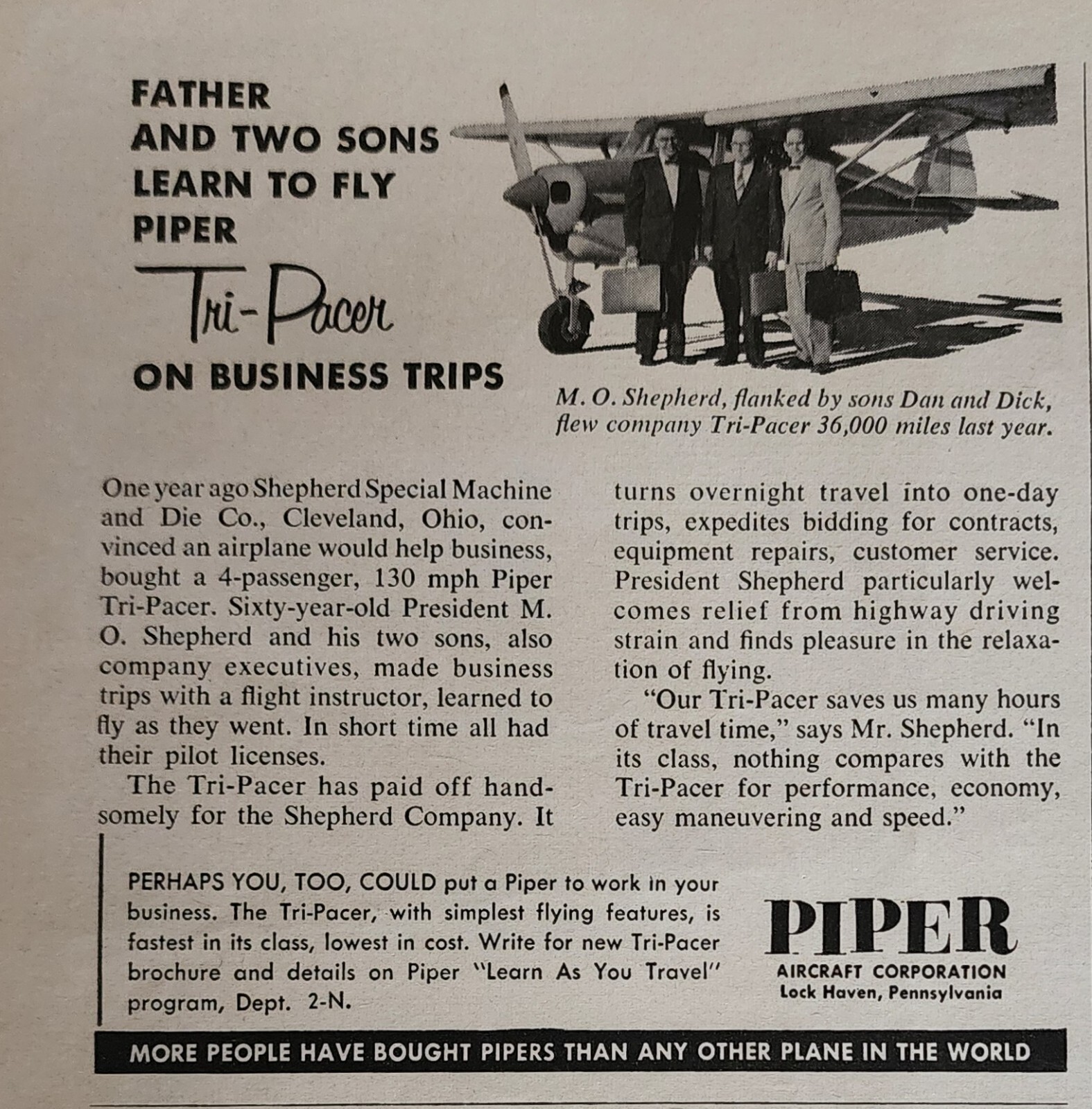 FATHER AND TWO SONS LEARN TO FLY PIPER Tri-Pacer ON BUSINESS TRIPS

M. O. Shepherd, flanked by sons Dan and Dick, flew company Tri-Pacer 36,000 miles last year.

One year ago Shepherd Special Machine and Die Co., Cleveland, Ohio, convinced an airplane would help business, bought a 4-passenger, 130 mph Piper Tri-Pacer. Sixty-year-old President M. O. Shepherd and his two sons, also company executives, made business trips with a flight instructor, learned to fly as they went. In short time all had their pilot licenses.

The Tri-Pacer has paid off handsomely for the Shepherd Company. It turns overnight travel into one-day trips, expedites bidding for contracts, equipment repairs, customer service. President Shepherd particularly welcomes relief from highway driving strain and finds pleasure in the relaxation of flying.

"Our Tri-Pacer saves us many hours of travel time," says Mr. Shepherd. "In its class, nothing compares with the Tri-Pacer for performance, economy, easy maneuvering and speed."

PERHAPS YOU, TOO, COULD put a Piper to work in your business. The Tri-Pacer, with simplest flying features, is fastest in its class, lowest in cost. Write for new Tri-Pacer brochure and details on Piper "Learn As You Travel" program, Dept. 2-N.

PIPER
AIRCRAFT CORPORATION
Lock Haven, Pennsylvania

MORE PEOPLE HAVE BOUGHT PIPERS THAN ANY OTHER PLANE IN THE WORLD